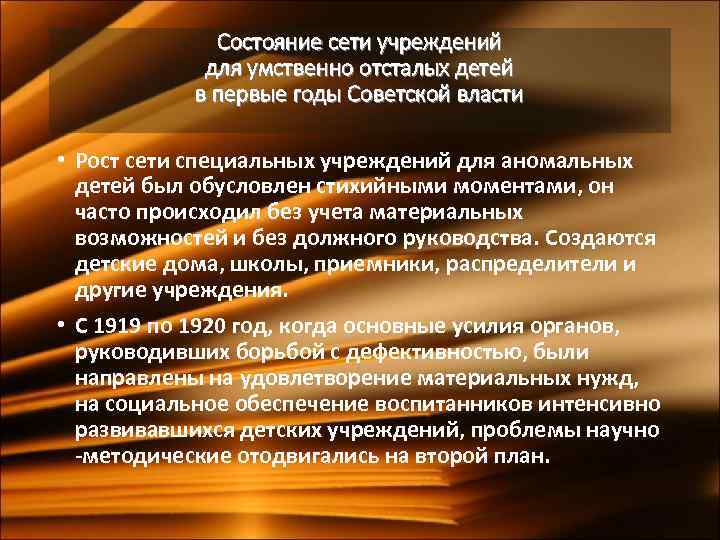 Состояние сети учреждений для умственно отсталых детей в первые годы Советской власти

• Рост сети специальных учреждений для аномальных детей был обусловлен стихийными моментами, он часто происходил без учета материальных возможностей и без должного руководства. Создаются детские дома, школы, приемники, распределители и другие учреждения.

• С 1919 по 1920 год, когда основные усилия органов, руководивших борьбой с дефективностью, были направлены на удовлетворение материальных нужд, на социальное обеспечение воспитанников интенсивно развивавшихся детских учреждений, проблемы научно -методические отодвигались на второй план.